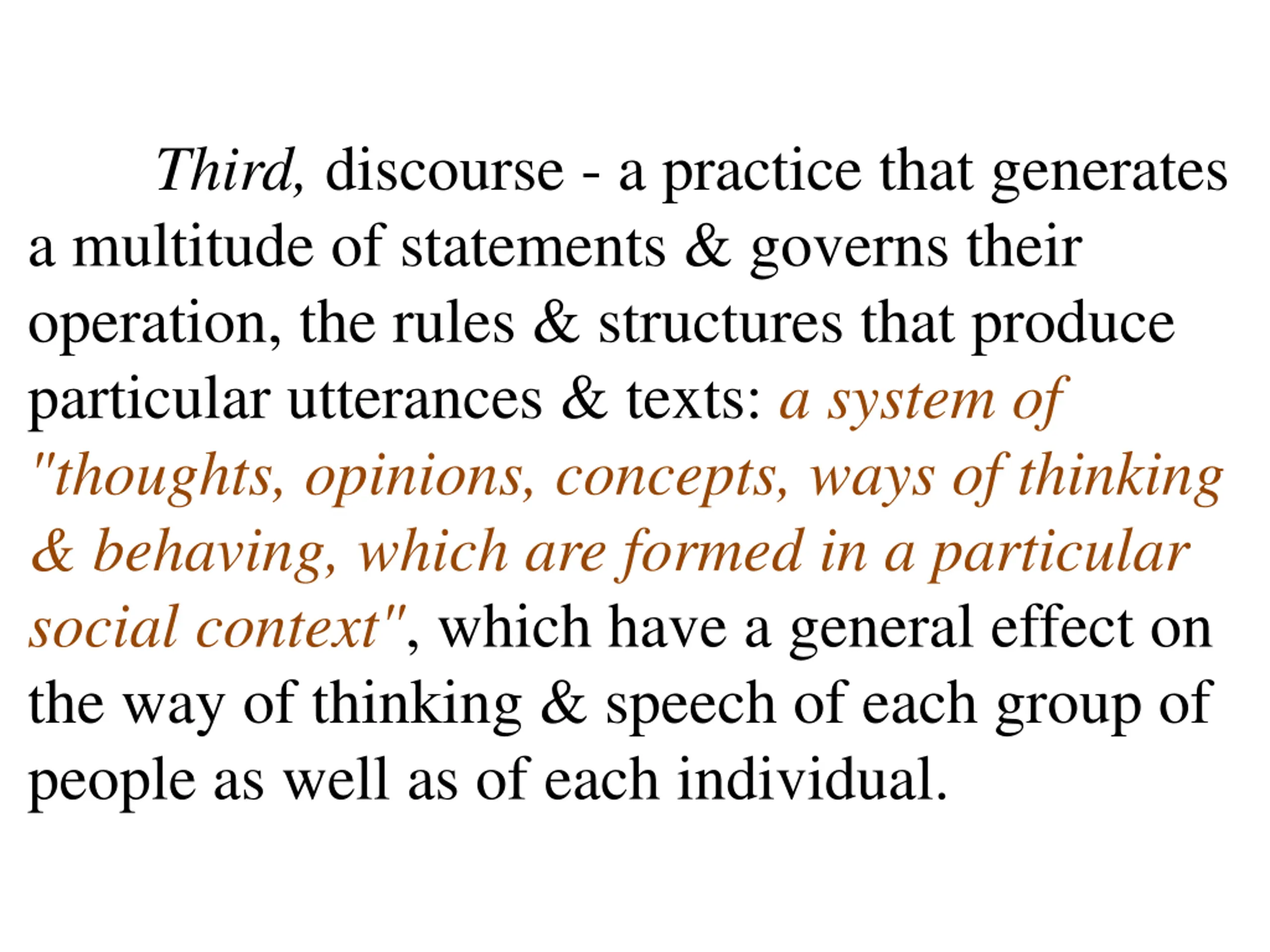 Third, discourse - a practice that generates a multitude of statements & governs their operation, the rules & structures that produce particular utterances & texts: a system of "thoughts, opinions, concepts, ways of thinking & behaving, which are formed in a particular social context", which have a general effect on the way of thinking & speech of each group of people as well as of each individual.